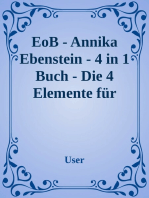 EoB - Annika Ebenstein - 4 in 1 Buch - Die 4 Elemente für

User